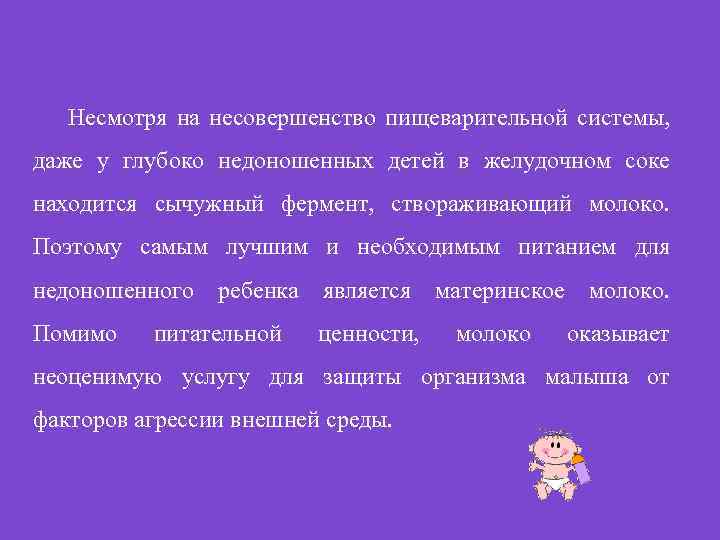 Несмотря на несовершенство пищеварительной системы, даже у глубоко недоношенных детей в желудочном соке находится сычужный фермент, створаживающий молоко. Поэтому самым лучшим и необходимым питанием для недоношенного ребенка является материнское молоко. Помимо питательной ценности, молоко оказывает неоценимую услугу для защиты организма малыша от факторов агрессии внешней среды.